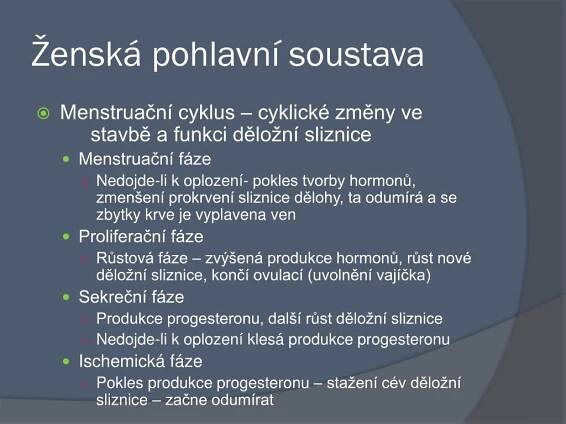 Ženská pohlavní soustava

Menstruační cyklus – cyklické změny ve stavbě a funkci děložní sliznice

Menstruační fáze

Nedojde-li k oplození- pokles tvorby hormonů, zmenšení prokrvení sliznice dělohy, ta odumírá a se zbytky krve je vyplavena ven

Proliferační fáze

Růstová fáze – zvýšená produkce hormonů, růst nové děložní sliznice, končí ovulací (uvolnění vajíčka)

Sekreční fáze

Produkce progesteronu, další růst děložní sliznice

Nedojde-li k oplození klesá produkce progesteronu

Ischemická fáze

Pokles produkce progesteronu – stažení cév děložní sliznice – začne odumírat